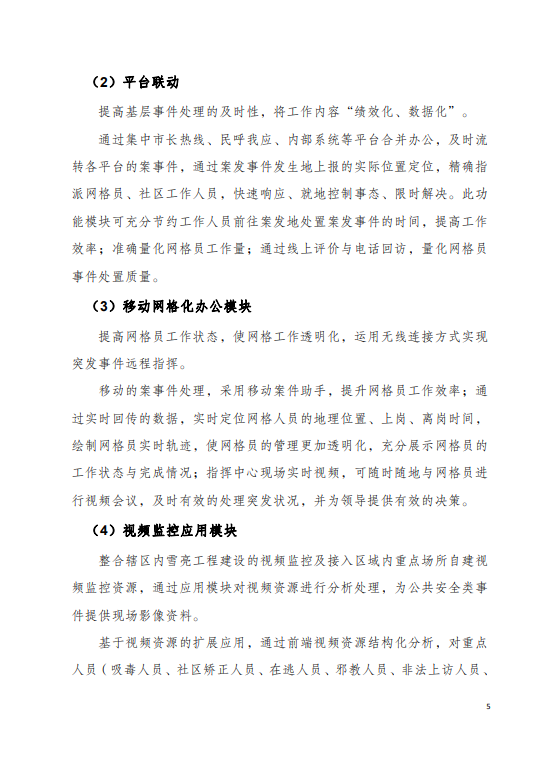 （2）平台联动

提高基层事件处理的及时性，将工作内容“绩效化、数据化”。

通过集中市长热线、民呼我应、内部系统等平台合并办公，及时流转各平台的案事件，通过案发事件发生地上报的实际位置定位，精确指派网格员、社区工作人员，快速响应、就地控制事态、限时解决。此功能模块可充分节约工作人员前往案发地处置案发事件的时间，提高工作效率；准确量化网格员工作量；通过线上评价与电话回访，量化网格员事件处置质量。

（3）移动网格化办公模块

提高网格员工作状态，使网格工作透明化，运用无线连接方式实现突发事件远程指挥。

移动的案事件处理，采用移动案件助手，提升网格员工作效率；通过实时回传的数据，实时定位网格人员的地理位置、上岗、离岗时间，绘制网格员实时轨迹，使网格员的管理更加透明化，充分展示网格员的工作状态与完成情况；指挥中心现场实时视频，可随时随地与网格员进行视频会议，及时有效的处理突发状况，并为领导提供有效的决策。

（4）视频监控应用模块

整合辖区内雪亮工程建设的视频监控及接入区域内重点场所自建视频监控资源，通过应用模块对视频资源进行分析处理，为公共安全类事件提供现场影像资料。

基于视频资源的扩展应用，通过前端视频资源结构化分析，对重点人员（吸毒人员、社区矫正人员、在逃人员、邪教人员、非法上访人员、

5